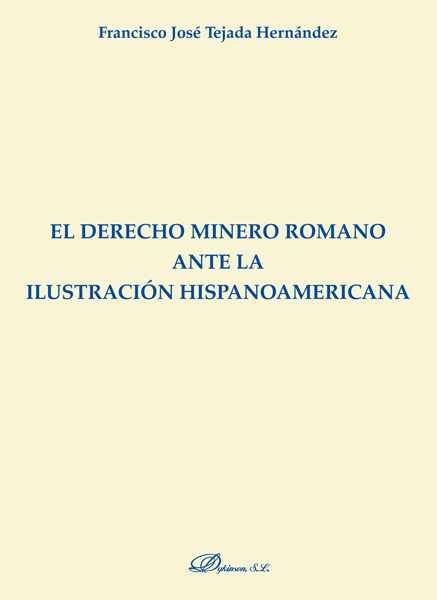 Francisco José Tejada Hernández

EL DERECHO MINERO ROMANO
ANTE LA
ILUSTRACIÓN HISPANOAMERICANA

Dykinson, S.L.